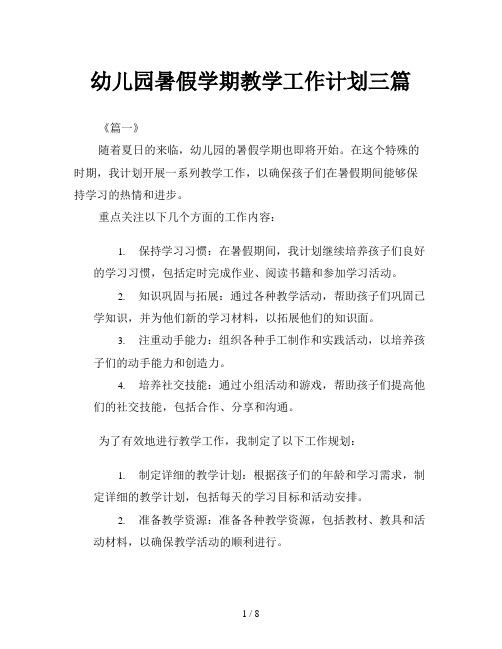 幼儿园暑假学期教学工作计划三篇

《篇一》

随着夏日的来临，幼儿园的暑假学期也即将开始。在这个特殊的时期，我计划开展一系列教学工作，以确保孩子们在暑假期间能够保持学习的热情和进步。

重点关注以下几个方面的工作内容：

1. 保持学习习惯：在暑假期间，我计划继续培养孩子们良好的学习习惯，包括定时完成作业、阅读书籍和参加学习活动。

2. 知识巩固与拓展：通过各种教学活动，帮助孩子们巩固已学知识，并为他们新的学习材料，以拓展他们的知识面。

3. 注重动手能力：组织各种手工制作和实践活动，以培养孩子们的动手能力和创造力。

4. 培养社交技能：通过小组活动和游戏，帮助孩子们提高他们的社交技能，包括合作、分享和沟通。

为了有效地进行教学工作，我制定了以下工作规划：

1. 制定详细的教学计划：根据孩子们的年龄和学习需求，制定详细的教学计划，包括每天的学习目标和活动安排。

2. 准备教学资源：准备各种教学资源，包括教材、教具和活动材料，以确保教学活动的顺利进行。

1 / 8